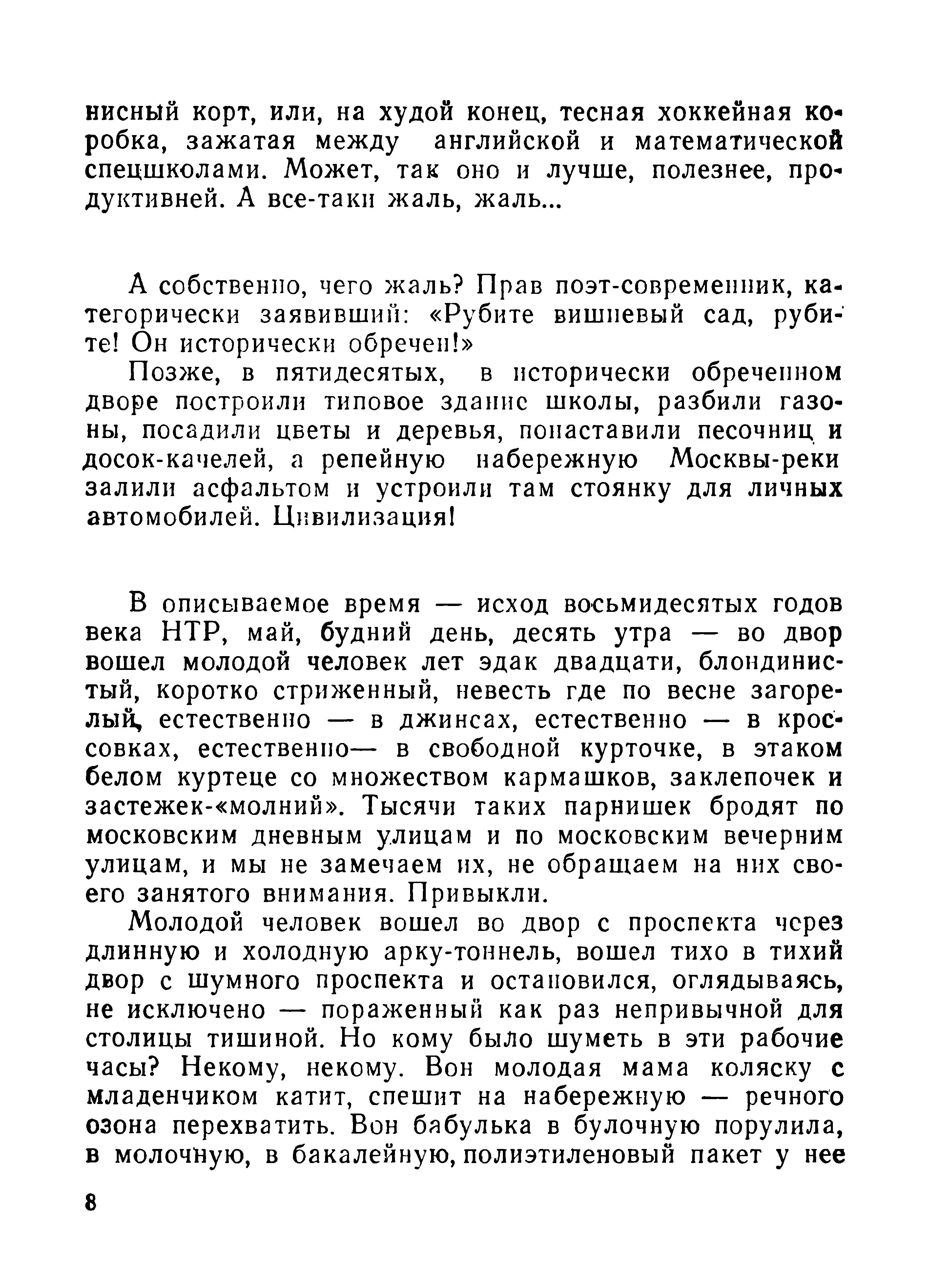 нисный корт, или, на худой конец, тесная хоккейная коробка, зажатая между английской и математической спецшколами. Может, так оно и лучше, полезнее, продуктивней. А все-таки жаль, жаль...

А собственно, чего жаль? Прав поэт-современник, категорически заявивший: «Рубите вишневый сад, рубите! Он исторически обречен!»

Позже, в пятидесятых, в исторически обреченном дворе построили типовое здание школы, разбили газоны, посадили цветы и деревья, понаставили песочниц и досок-качелей, а репейную набережную Москвы-реки залили асфальтом и устроили там стоянку для личных автомобилей. Цивилизация!

В описываемое время — исход восьмидесятых годов века НТР, май, будний день, десять утра — во двор вошел молодой человек лет эдак двадцати, блондинистый, коротко стриженный, невесть где по весне загорелый, естественно — в джинсах, естественно — в кроссовках, естественно— в свободной курточке, в этаком белом куртеце со множеством кармашков, заклепочек и застежек-«молний». Тысячи таких парнишек бродят по московским дневным улицам и по московским вечерним улицам, и мы не замечаем их, не обращаем на них своего занятого внимания. Привыкли.

Молодой человек вошел во двор с проспекта через длинную и холодную арку-тоннель, вошел тихо в тихий двор с шумного проспекта и остановился, оглядываясь, не исключено — пораженный как раз непривычной для столицы тишиной. Но кому было шуметь в эти рабочие часы? Некому, некому. Вон молодая мама коляску с младенчиком катит, спешит на набережную — речного озона перехватить. Вон бабулька в булочную порулила, в молочную, в бакалейную, полиэтиленовый пакет у нее

8